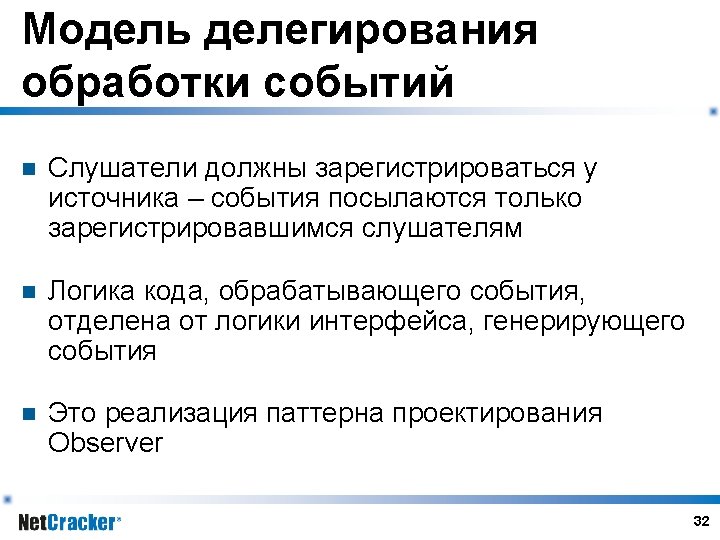 Модель делегирования обработки событий

Слушатели должны зарегистрироваться у источника – события посылаются только зарегистрировавшимся слушателям

Логика кода, обрабатывающего события, отделена от логики интерфейса, генерирующего события

Это реализация паттерна проектирования Observer

NetCracker®

32